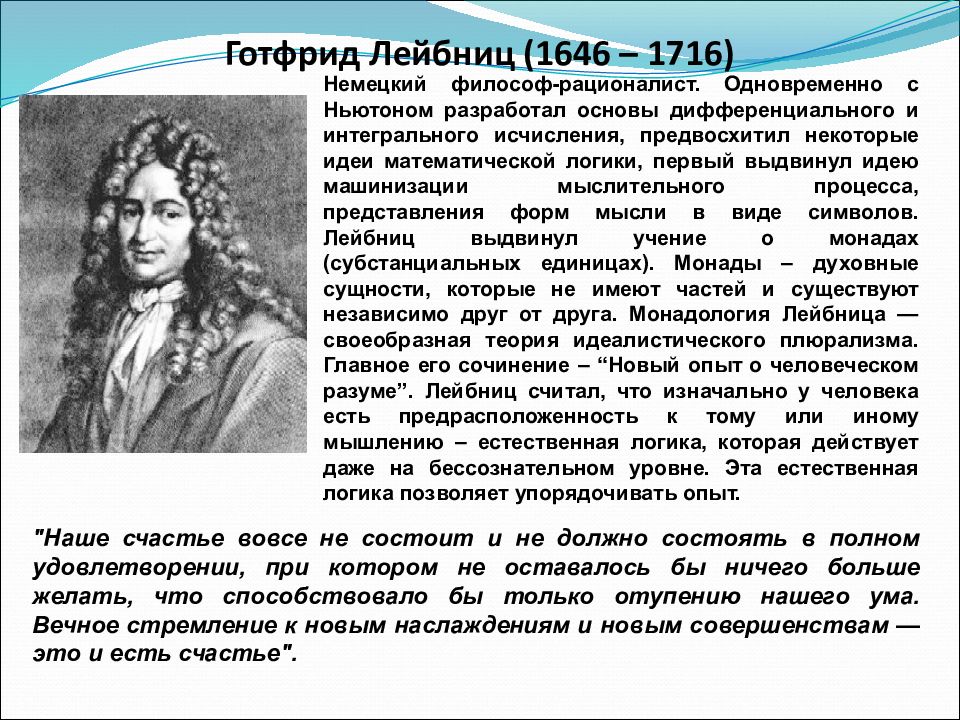 Готфрид Лейбниц (1646 – 1716)

Немецкий философ-рационалист. Одновременно с Ньютоном разработал основы дифференциального и интегрального исчисления, предвосхитил некоторые идеи математической логики, первый выдвинул идею машинизации мыслительного процесса, представления форм мысли в виде символов. Лейбниц выдвинул учение о монадах (субстанциальных единицах). Монады – духовные сущности, которые не имеют частей и существуют независимо друг от друга. Монадология Лейбница — своеобразная теория идеалистического плюрализма. Главное его сочинение – “Новый опыт о человеческом разуме”. Лейбниц считал, что изначально у человека есть предрасположенность к тому или иному мышлению – естественная логика, которая действует даже на бессознательном уровне. Эта естественная логика позволяет упорядочивать опыт.

"Наше счастье вовсе не состоит и не должно состоять в полном удовлетворении, при котором не оставалось бы ничего больше желать, что способствовало бы только отупению нашего ума. Вечное стремление к новым наслаждениям и новым совершенствам — это и есть счастье".